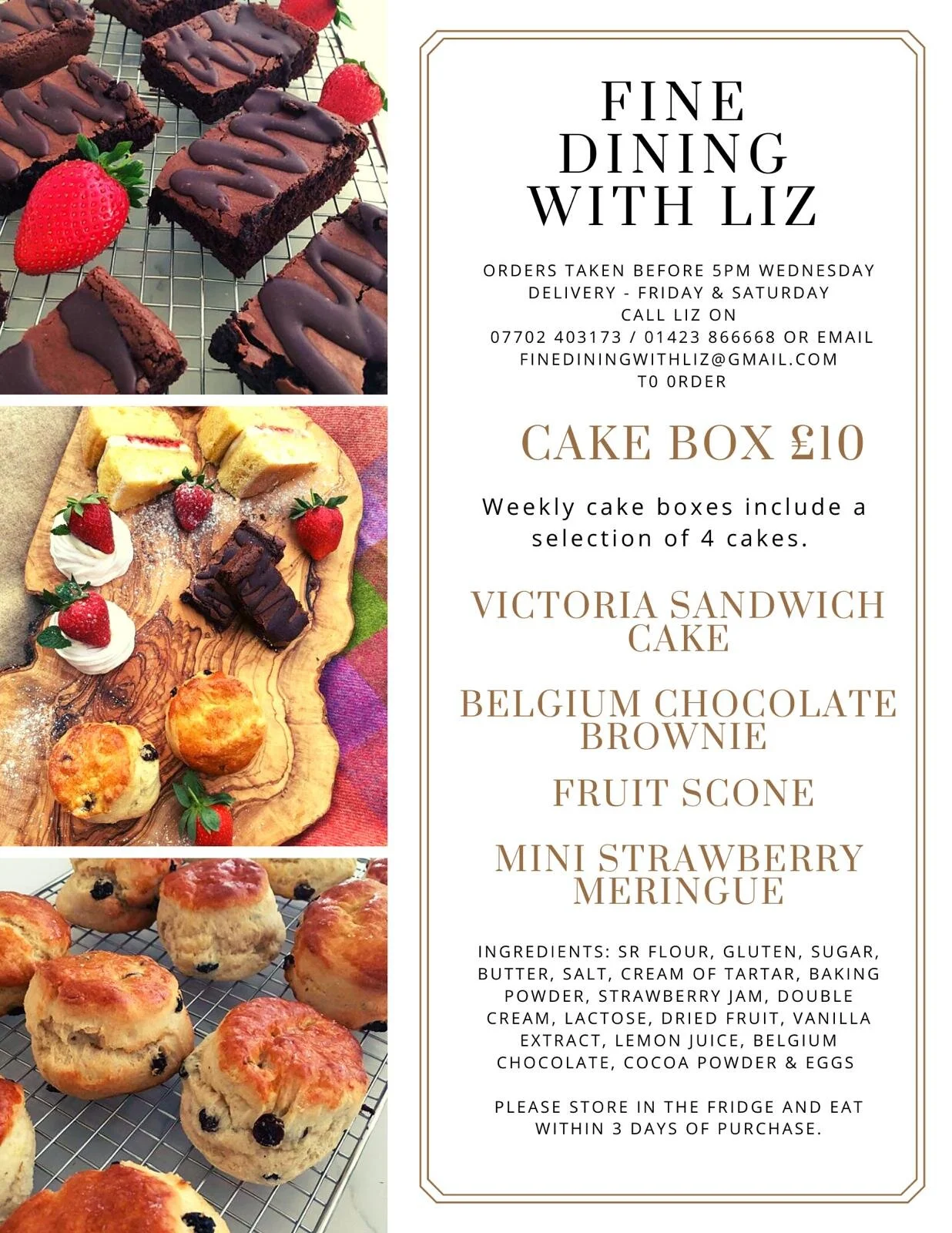 FINE DINING WITH LIZ

ORDERS TAKEN BEFORE 5PM WEDNESDAY
DELIVERY - FRIDAY & SATURDAY
CALL LIZ ON
07702 403173 / 01423 866668 OR EMAIL
FINEDININGWITHLIZ@GMAIL.COM
T0 0RDER

CAKE BOX £10

Weekly cake boxes include a selection of 4 cakes.

VICTORIA SANDWICH CAKE

BELGIUM CHOCOLATE BROWNIE

FRUIT SCONE

MINI STRAWBERRY MERINGUE

INGREDIENTS: SR FLOUR, GLUTEN, SUGAR, BUTTER, SALT, CREAM OF TARTAR, BAKING POWDER, STRAWBERRY JAM, DOUBLE CREAM, LACTOSE, DRIED FRUIT, VANILLA EXTRACT, LEMON JUICE, BELGIUM CHOCOLATE, COCOA POWDER & EGGS

PLEASE STORE IN THE FRIDGE AND EAT WITHIN 3 DAYS OF PURCHASE.